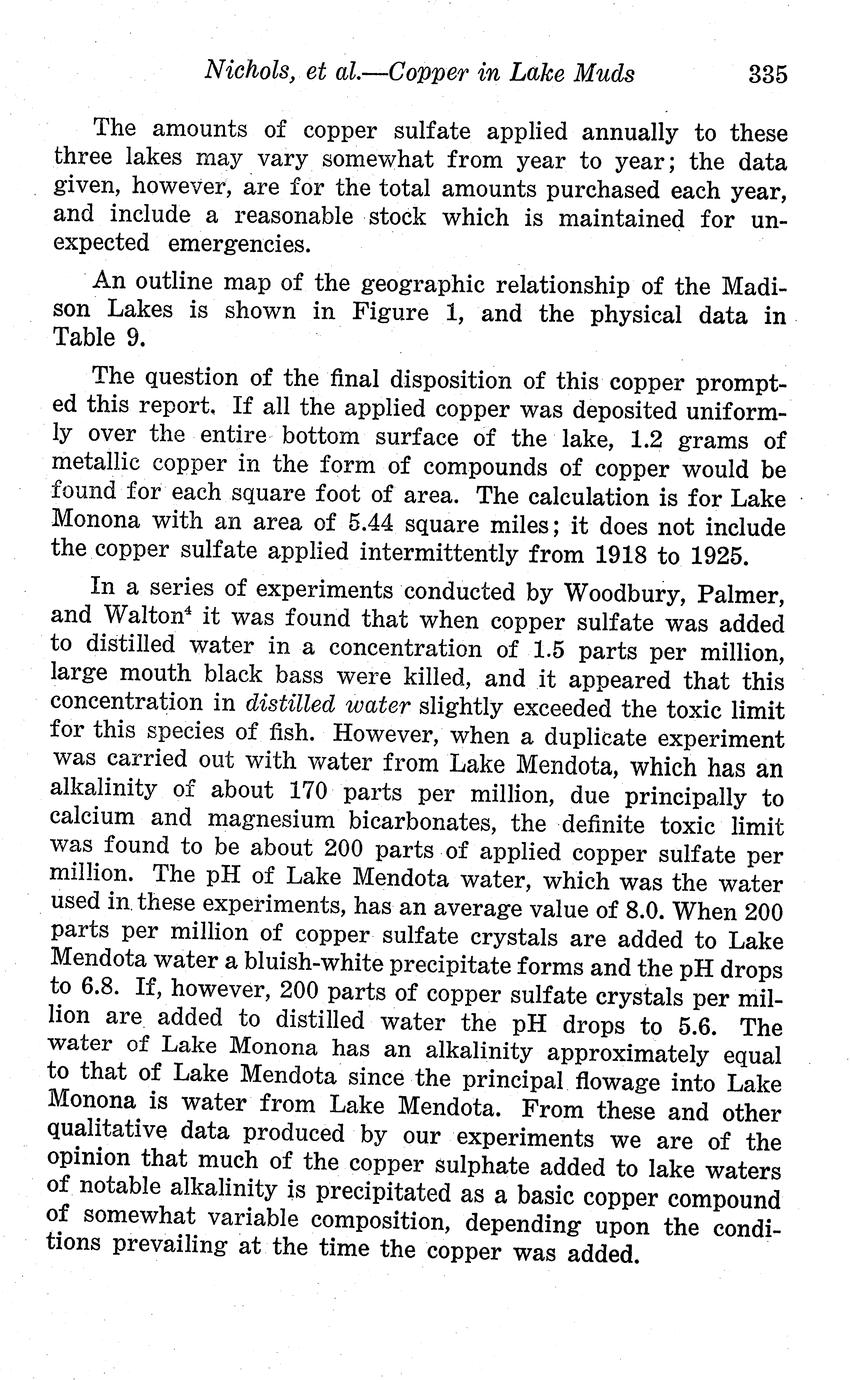 Nichols, et al.—Copper in Lake Muds 335

The amounts of copper sulfate applied annually to these three lakes may vary somewhat from year to year; the data given, however, are for the total amounts purchased each year, and include a reasonable stock which is maintained for unexpected emergencies.

An outline map of the geographic relationship of the Madison Lakes is shown in Figure 1, and the physical data in Table 9.

The question of the final disposition of this copper prompted this report. If all the applied copper was deposited uniformly over the entire bottom surface of the lake, 1.2 grams of metallic copper in the form of compounds of copper would be found for each square foot of area. The calculation is for Lake Monona with an area of 5.44 square miles; it does not include the copper sulfate applied intermittently from 1918 to 1925.

In a series of experiments conducted by Woodbury, Palmer, and Walton$^4$ it was found that when copper sulfate was added to distilled water in a concentration of 1.5 parts per million, large mouth black bass were killed, and it appeared that this concentration in distilled water slightly exceeded the toxic limit for this species of fish. However, when a duplicate experiment was carried out with water from Lake Mendota, which has an alkalinity of about 170 parts per million, due principally to calcium and magnesium bicarbonates, the definite toxic limit was found to be about 200 parts of applied copper sulfate per million. The pH of Lake Mendota water, which was the water used in these experiments, has an average value of 8.0. When 200 parts per million of copper sulfate crystals are added to Lake Mendota water a bluish-white precipitate forms and the pH drops to 6.8. If, however, 200 parts of copper sulfate crystals per million are added to distilled water the pH drops to 5.6. The water of Lake Monona has an alkalinity approximately equal to that of Lake Mendota since the principal flowage into Lake Monona is water from Lake Mendota. From these and other qualitative data produced by our experiments we are of the opinion that much of the copper sulphate added to lake waters of notable alkalinity is precipitated as a basic copper compound of somewhat variable composition, depending upon the conditions prevailing at the time the copper was added.